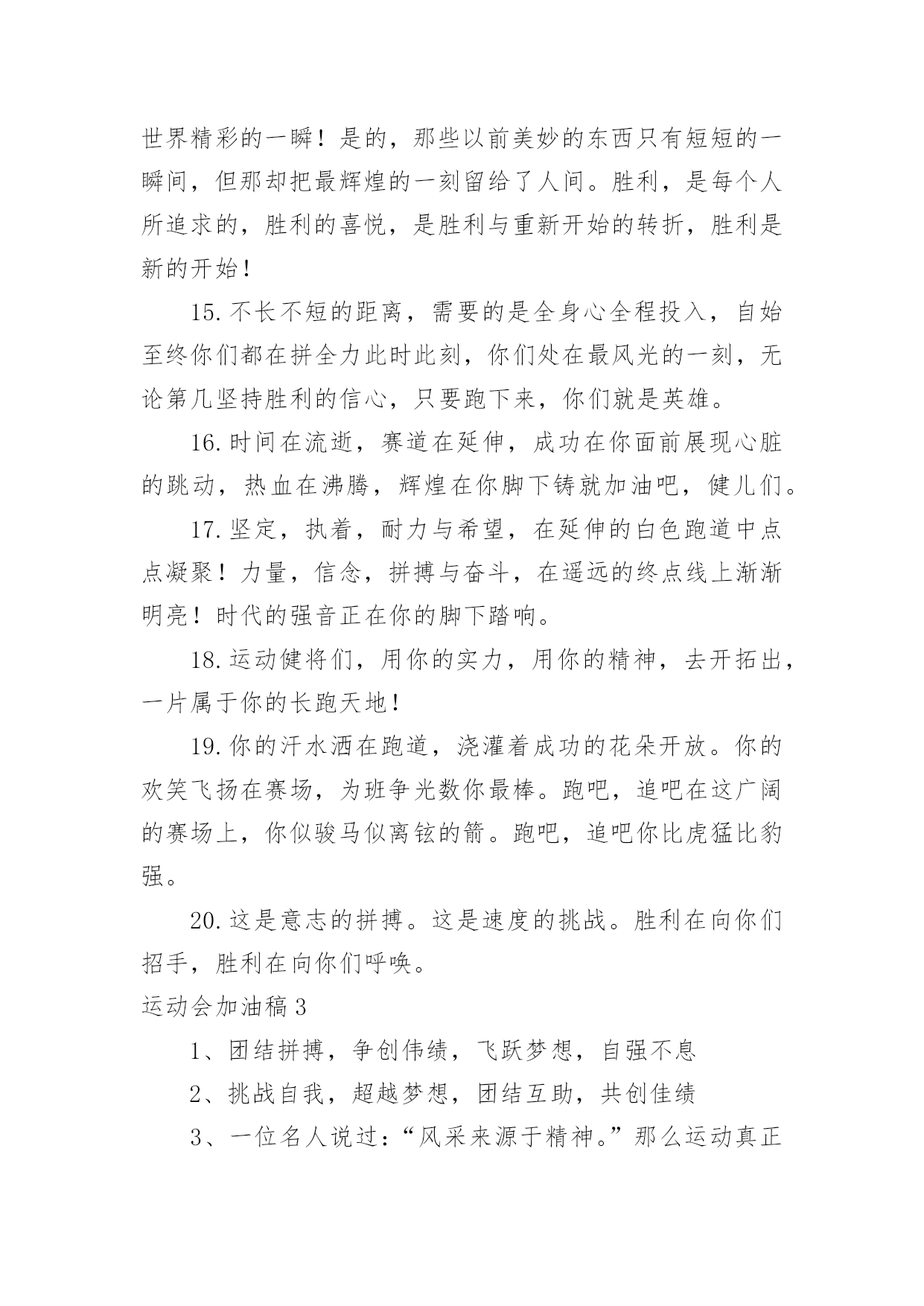 世界精彩的一瞬！是的，那些以前美妙的东西只有短短的一瞬间，但那却把最辉煌的一刻留给了人间。胜利，是每个人所追求的，胜利的喜悦，是胜利与重新开始的转折，胜利是新的开始！

15.不长不短的距离，需要的是全身心全程投入，自始至终你们都在拼全力此时此刻，你们处在最风光的一刻，无论第几坚持胜利的信心，只要跑下来，你们就是英雄。

16.时间在流逝，赛道在延伸，成功在你面前展现心脏的跳动，热血在沸腾，辉煌在你脚下铸就加油吧，健儿们。

17.坚定，执着，耐力与希望，在延伸的白色跑道中点点凝聚！力量，信念，拼搏与奋斗，在遥远的终点线上渐渐明亮！时代的强音正在你的脚下踏响。

18.运动健将们，用你的实力，用你的精神，去开拓出，一片属于你的长跑天地！

19.你的汗水洒在跑道，浇灌着成功的花朵开放。你的欢笑飞扬在赛场，为班争光数你最棒。跑吧，追吧在这广阔的赛场上，你似骏马似离铉的箭。跑吧，追吧你比虎猛比豹强。

20.这是意志的拼搏。这是速度的挑战。胜利在向你们招手，胜利在向你们呼唤。

运动会加油稿3

1、团结拼搏，争创伟绩，飞跃梦想，自强不息

2、挑战自我，超越梦想，团结互助，共创佳绩

3、一位名人说过：“风采来源于精神。”那么运动真正